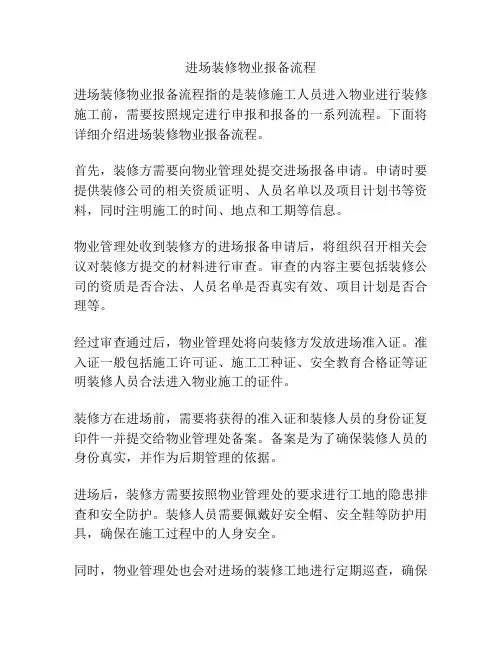 进场装修物业报备流程

进场装修物业报备流程指的是装修施工人员进入物业进行装修施工前，需要按照规定进行申报和报备的一系列流程。下面将详细介绍进场装修物业报备流程。

首先，装修方需要向物业管理处提交进场报备申请。申请时要提供装修公司的相关资质证明、人员名单以及项目计划书等资料，同时注明施工的时间、地点和工期等信息。

物业管理处收到装修方的进场报备申请后，将组织召开相关会议对装修方提交的材料进行审查。审查的内容主要包括装修公司的资质是否合法、人员名单是否真实有效、项目计划是否合理等。

经过审查通过后，物业管理处将向装修方发放进场准入证。准入证一般包括施工许可证、施工工种证、安全教育合格证等证明装修人员合法进入物业施工的证件。

装修方在进场前，需要将获得的准入证和装修人员的身份证复印件一并提交给物业管理处备案。备案是为了确保装修人员的身份真实，并作为后期管理的依据。

进场后，装修方需要按照物业管理处的要求进行工地的隐患排查和安全防护。装修人员需要佩戴好安全帽、安全鞋等防护用具，确保在施工过程中的人身安全。

同时，物业管理处也会对进场的装修工地进行定期巡查，确保